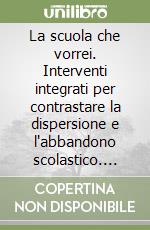 unilibro

La scuola che vorrei. Interventi integrati per contrastare la dispersione e l'abbandono scolastico....

COPERTINA NON DISPONIBILE